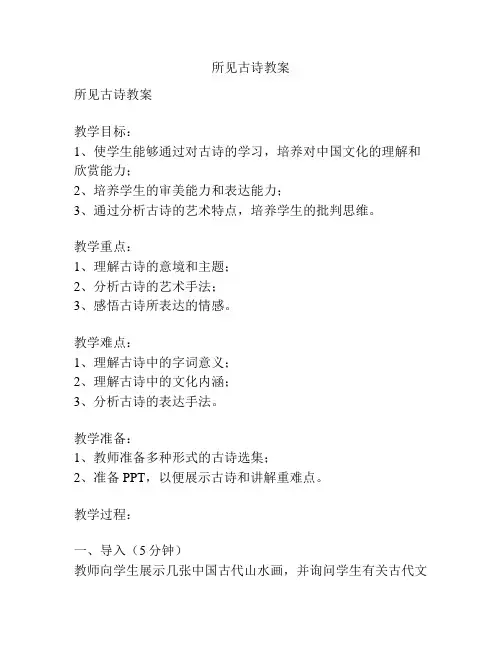 所见古诗教案

所见古诗教案

教学目标：
1、使学生能够通过对古诗的学习，培养对中国文化的理解和欣赏能力；
2、培养学生的审美能力和表达能力；
3、通过分析古诗的艺术特点，培养学生的批判思维。

教学重点：
1、理解古诗的意境和主题；
2、分析古诗的艺术手法；
3、感悟古诗所表达的情感。

教学难点：
1、理解古诗中的字词意义；
2、理解古诗中的文化内涵；
3、分析古诗的表达手法。

教学准备：
1、教师准备多种形式的古诗选集；
2、准备 PPT，以便展示古诗和讲解重难点。

教学过程：

一、导入（5 分钟）
教师向学生展示几张中国古代山水画，并询问学生有关古代文